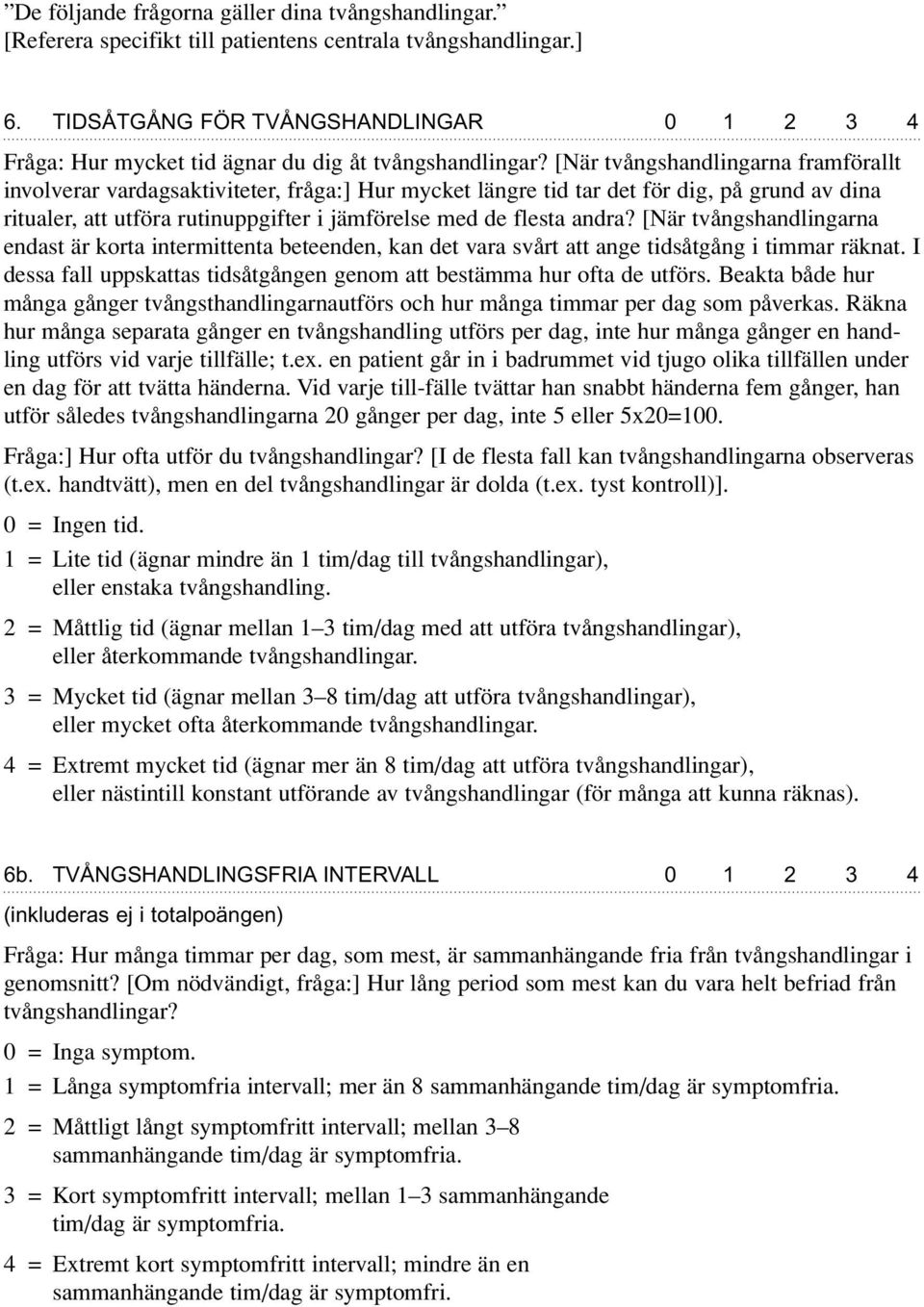 ”De följande frågorna gäller dina tvångshandlingar.”
[Referera specifikt till patientens centrala tvångshandlingar.]

6. TIDSÅTGÅNG FÖR TVÅNGSHANDLINGAR 0 1 2 3 4

Fråga: Hur mycket tid ägnar du dig åt tvångshandlingar? [När tvångshandlingarna framförallt involverar vardagsaktiviteter, fråga:] Hur mycket längre tid tar det för dig, på grund av dina ritualer, att utföra rutinuppgifter i jämförelse med de flesta andra? [När tvångshandlingarna endast är korta intermittenta beteenden, kan det vara svårt att ange tidsåtgång i timmar räknat. I dessa fall uppskattas tidsåtgången genom att bestämma hur ofta de utförs. Beakta både hur många gånger tvångsthandlingarnautförs och hur många timmar per dag som påverkas. Räkna hur många separata gånger en tvångshandling utförs per dag, inte hur många gånger en handling utförs vid varje tillfälle; t.ex. en patient går in i badrummet vid tjugo olika tillfällen under en dag för att tvätta händerna. Vid varje till-fälle tvättar han snabbt händerna fem gånger, han utför således tvångshandlingarna 20 gånger per dag, inte 5 eller 5x20=100.

Fråga:] Hur ofta utför du tvångshandlingar? [I de flesta fall kan tvångshandlingarna observeras (t.ex. handtvätt), men en del tvångshandlingar är dolda (t.ex. tyst kontroll)].

0 = Ingen tid.

1 = Lite tid (ägnar mindre än 1 tim/dag till tvångshandlingar), eller enstaka tvångshandling.

2 = Måttlig tid (ägnar mellan 1–3 tim/dag med att utföra tvångshandlingar), eller återkommande tvångshandlingar.

3 = Mycket tid (ägnar mellan 3–8 tim/dag att utföra tvångshandlingar), eller mycket ofta återkommande tvångshandlingar.

4 = Extremt mycket tid (ägnar mer än 8 tim/dag att utföra tvångshandlingar), eller nästintill konstant utförande av tvångshandlingar (för många att kunna räknas).

6b. TVÅNGSHANDLINGSFRIA INTERVALL 0 1 2 3 4

(inkluderas ej i totalpoängen)

Fråga: Hur många timmar per dag, som mest, är sammanhängande fria från tvångshandlingar i genomsnitt? [Om nödvändigt, fråga:] Hur lång period som mest kan du vara helt befriad från tvångshandlingar?

0 = Inga symptom.

1 = Långa symptomfria intervall; mer än 8 sammanhängande tim/dag är symptomfria.

2 = Måttligt långt symptomfritt intervall; mellan 3–8 sammanhängande tim/dag är symptomfria.

3 = Kort symptomfritt intervall; mellan 1–3 sammanhängande tim/dag är symptomfria.

4 = Extremt kort symptomfritt intervall; mindre än en sammanhängande tim/dag är symptomfri.